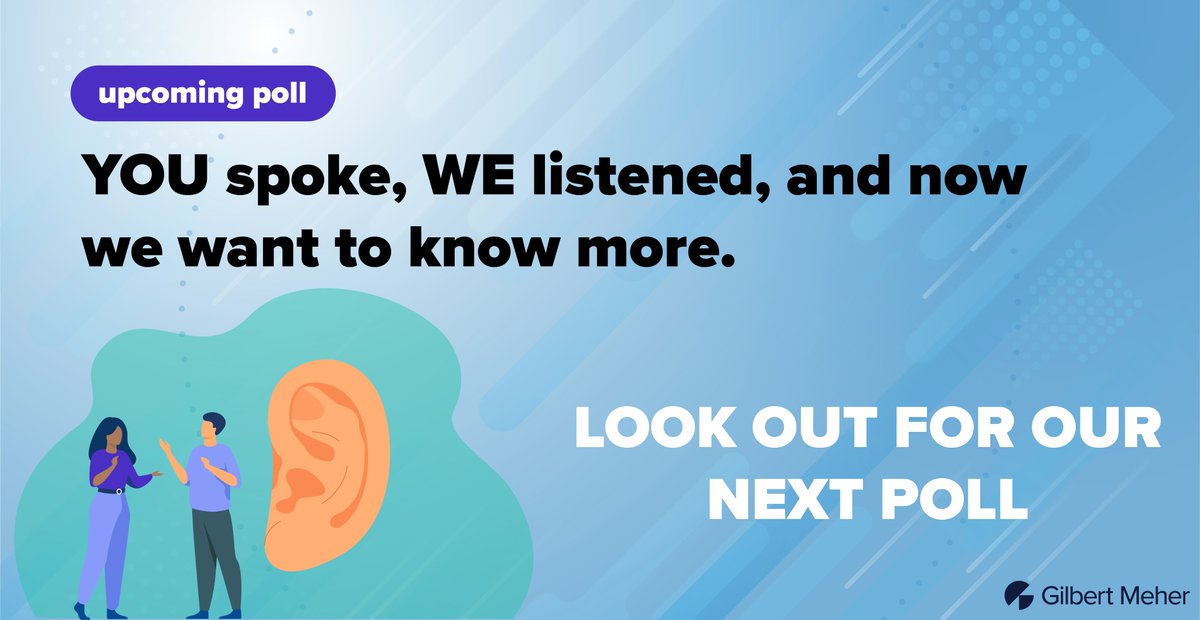 upcoming poll

YOU spoke, WE listened, and now we want to know more.

LOOK OUT FOR OUR NEXT POLL

Gilbert Meher